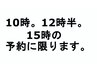 10時。12時半。
15時の
予約に限ります。